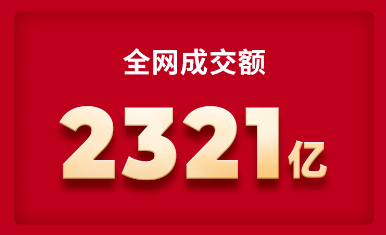 全网成交额

2321亿